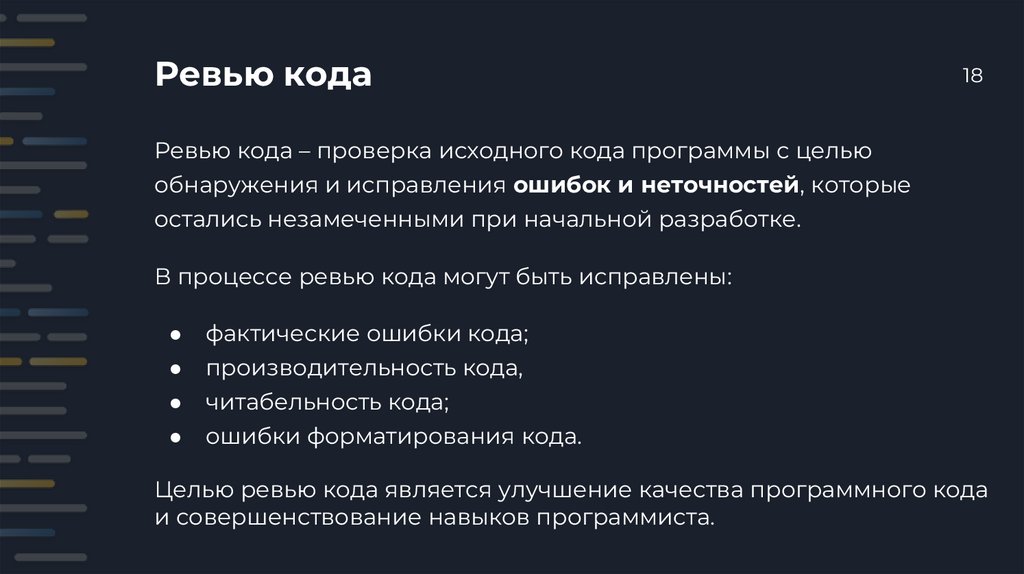 Ревью кода

18

Ревью кода – проверка исходного кода программы с целью обнаружения и исправления ошибок и неточностей, которые остались незамеченными при начальной разработке.

В процессе ревью кода могут быть исправлены:

• фактические ошибки кода;
• производительность кода,
• читабельность кода;
• ошибки форматирования кода.

Целью ревью кода является улучшение качества программного кода и совершенствование навыков программиста.